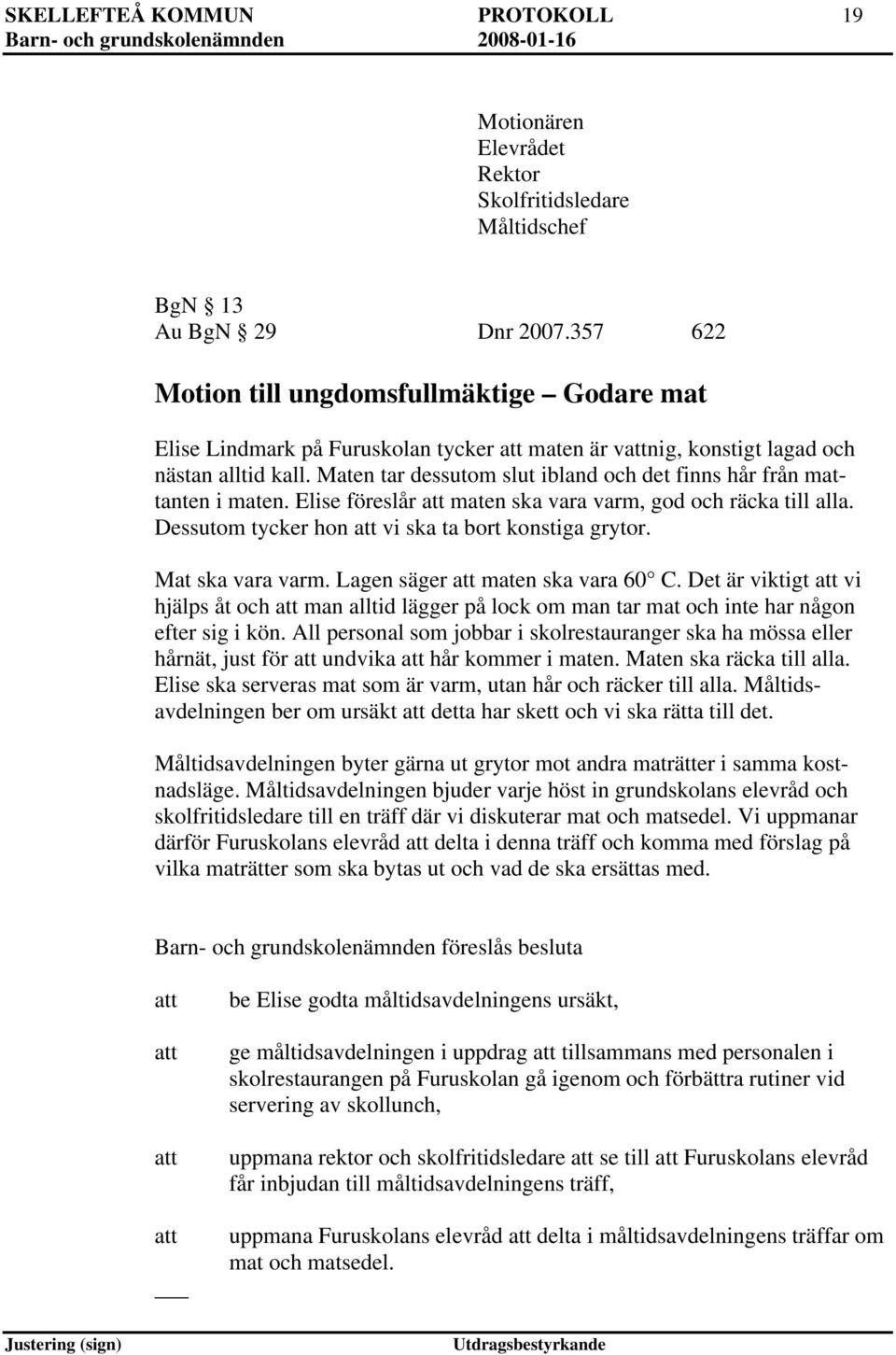 SKELLEFTEÅ KOMMUN PROTOKOLL 19
Barn- och grundskolenämnden 2008-01-16

Motionären
Elevrådet
Rektor
Skolfritidsledare
Måltidschef

BgN § 13
Au BgN § 29 Dnr 2007.357 622

Motion till ungdomsfullmäktige – Godare mat

Elise Lindmark på Furuskolan tycker att maten är vattnig, konstigt lagad och nästan alltid kall. Maten tar dessutom slut ibland och det finns hår från mattanten i maten. Elise föreslår att maten ska vara varm, god och räcka till alla. Dessutom tycker hon att vi ska ta bort konstiga grytor.

Mat ska vara varm. Lagen säger att maten ska vara 60° C. Det är viktigt att vi hjälps åt och att man alltid lägger på lock om man tar mat och inte har någon efter sig i kön. All personal som jobbar i skolrestauranger ska ha mössa eller hårnät, just för att undvika att hår kommer i maten. Maten ska räcka till alla. Elise ska serveras mat som är varm, utan hår och räcker till alla. Måltidsavdelningen ber om ursäkt att detta har skett och vi ska rätta till det.

Måltidsavdelningen byter gärna ut grytor mot andra maträtter i samma kostnadsläge. Måltidsavdelningen bjuder varje höst in grundskolans elevråd och skolfritidsledare till en träff där vi diskuterar mat och matsedel. Vi uppmanar därför Furuskolans elevråd att delta i denna träff och komma med förslag på vilka maträtter som ska bytas ut och vad de ska ersättas med.

Barn- och grundskolenämnden föreslås besluta

att be Elise godta måltidsavdelningens ursäkt,

att ge måltidsavdelningen i uppdrag att tillsammans med personalen i skolrestaurangen på Furuskolan gå igenom och förbättra rutiner vid servering av skollunch,

att uppmana rektor och skolfritidsledare att se till att Furuskolans elevråd får inbjudan till måltidsavdelningens träff,

att uppmana Furuskolans elevråd att delta i måltidsavdelningens träffar om mat och matsedel.

Justering (sign) Utdragsbestyrkande